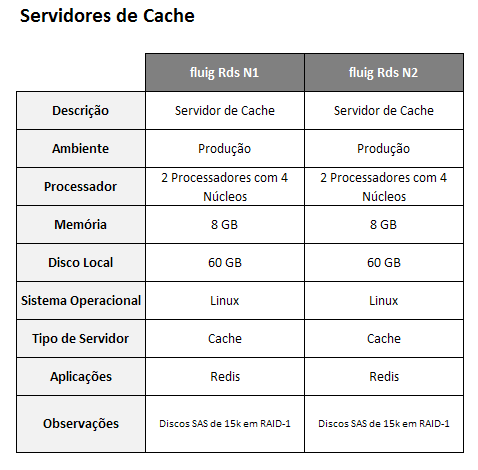 Servidores de Cache

|  | fluig Rds N1 | fluig Rds N2 |
|---|---|---|
| Descrição | Servidor de Cache | Servidor de Cache |
| Ambiente | Produção | Produção |
| Processador | 2 Processadores com 4 Núcleos | 2 Processadores com 4 Núcleos |
| Memória | 8 GB | 8 GB |
| Disco Local | 60 GB | 60 GB |
| Sistema Operacional | Linux | Linux |
| Tipo de Servidor | Cache | Cache |
| Aplicações | Redis | Redis |
| Observações | Discos SAS de 15k em RAID-1 | Discos SAS de 15k em RAID-1 |